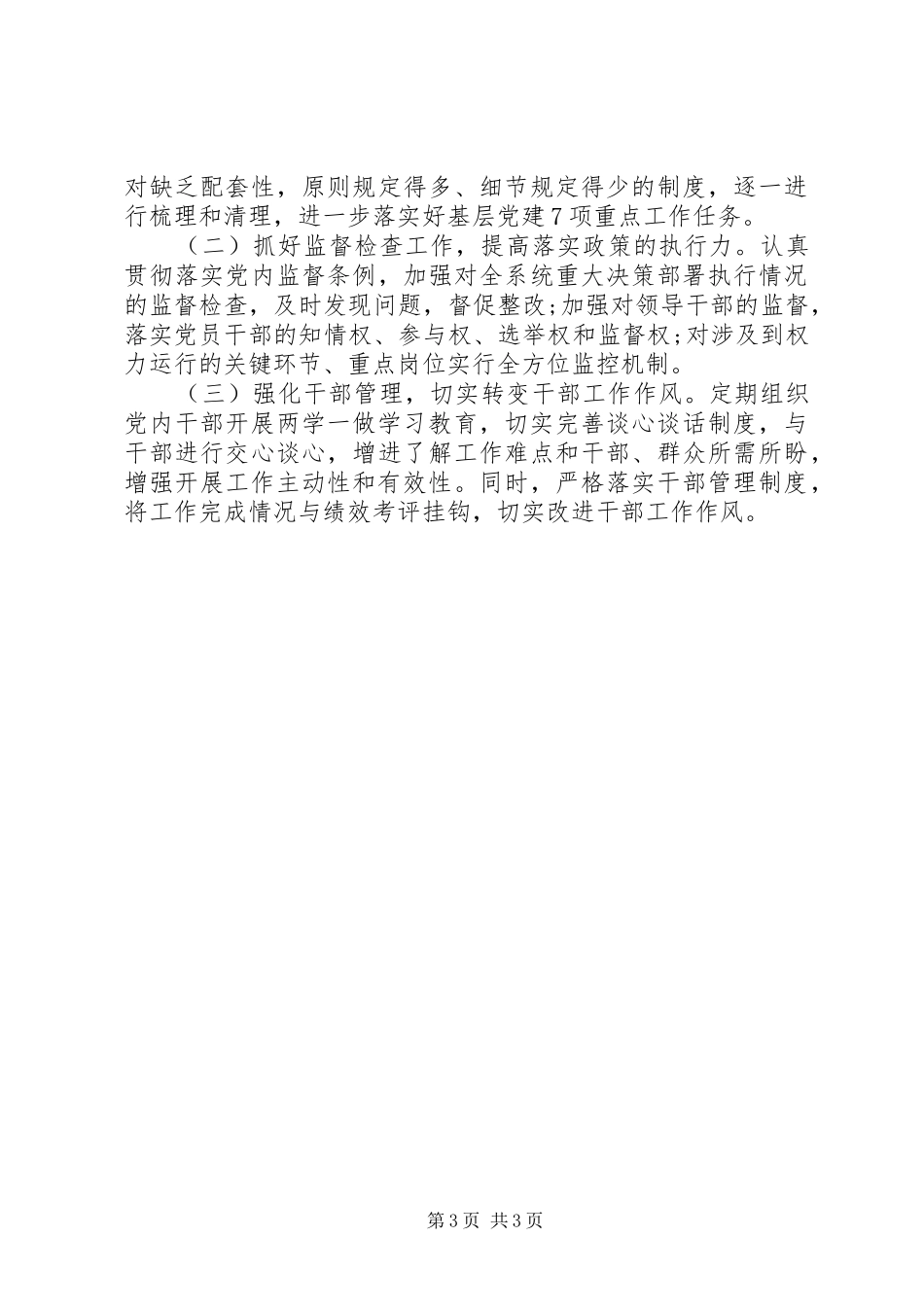 对缺乏配套性，原则规定得多、细节规定得少的制度，逐一进行梳理和清理，进一步落实好基层党建7项重点工作任务。

（二）抓好监督检查工作，提高落实政策的执行力。认真贯彻落实党内监督条例，加强对全系统重大决策部署执行情况的监督检查，及时发现问题，督促整改;加强对领导干部的监督，落实党员干部的知情权、参与权、选举权和监督权;对涉及到权力运行的关键环节、重点岗位实行全方位监控机制。

（三）强化干部管理，切实转变干部工作作风。定期组织党内干部开展两学一做学习教育，切实完善谈心谈话制度，与干部进行交心谈心，增进了解工作难点和干部、群众所需所盼，增强开展工作主动性和有效性。同时，严格落实干部管理制度，将工作完成情况与绩效考评挂钩，切实改进干部工作作风。

第3页 共3页